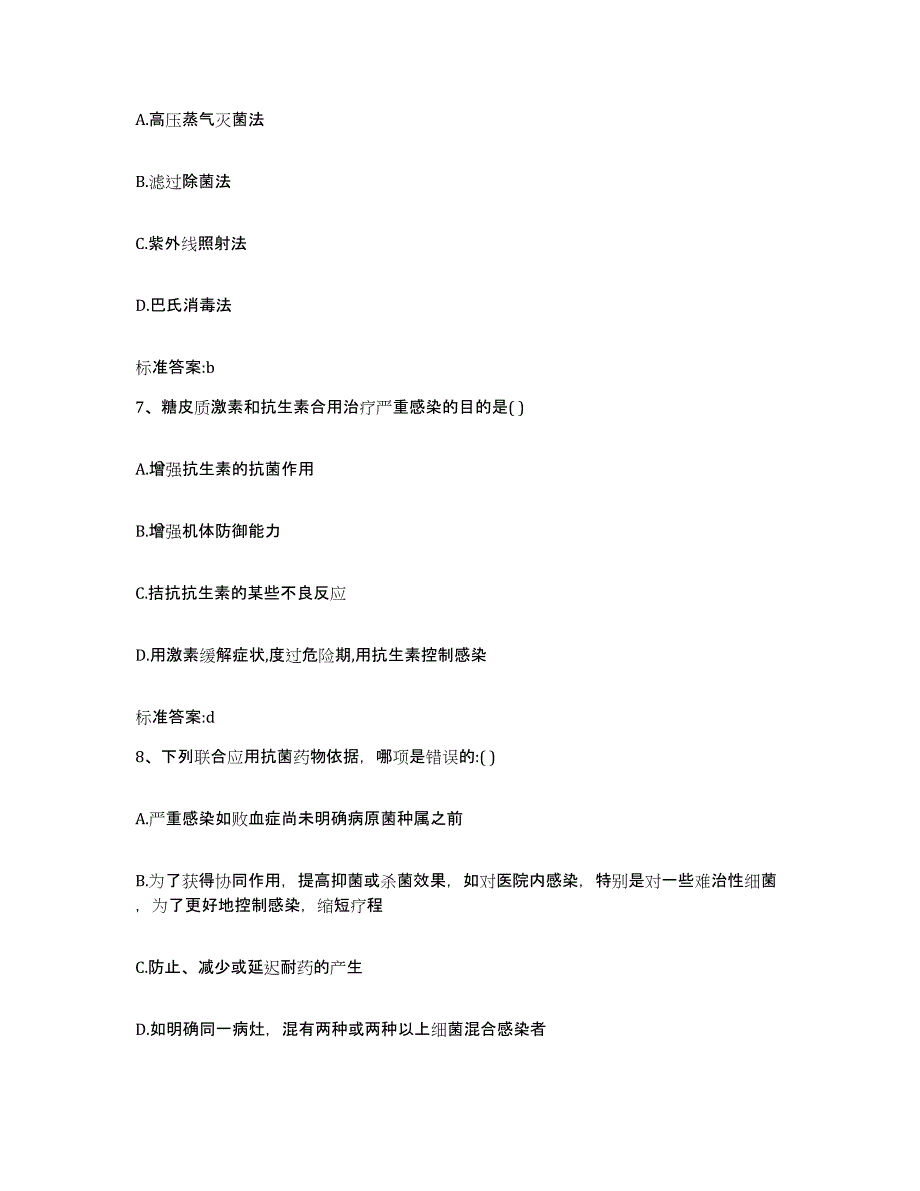 A.高压蒸气灭菌法

B.滤过除菌法

C.紫外线照射法

D.巴氏消毒法

标准答案:b

7、糖皮质激素和抗生素合用治疗严重感染的目的是( )

A.增强抗生素的抗菌作用

B.增强机体防御能力

C.拮抗抗生素的某些不良反应

D.用激素缓解症状,度过危险期,用抗生素控制感染

标准答案:d

8、下列联合应用抗菌药物依据，哪项是错误的:( )

A.严重感染如败血症尚未明确病原菌种属之前

B.为了获得协同作用，提高抑菌或杀菌效果，如对医院内感染，特别是对一些难治性细菌，为了更好地控制感染，缩短疗程

C.防止、减少或延迟耐药的产生

D.如明确同一病灶，混有两种或两种以上细菌混合感染者